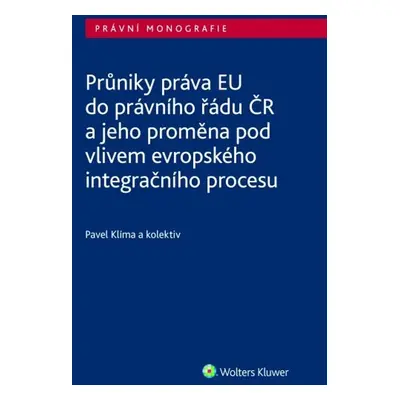 PRÁVNÍ MONOGRAFIE

Průniky práva EU do právního řádu ČR a jeho proměna pod vlivem evropského integračního procesu

Pavel Klíma a kolektiv

Wolters Kluwer